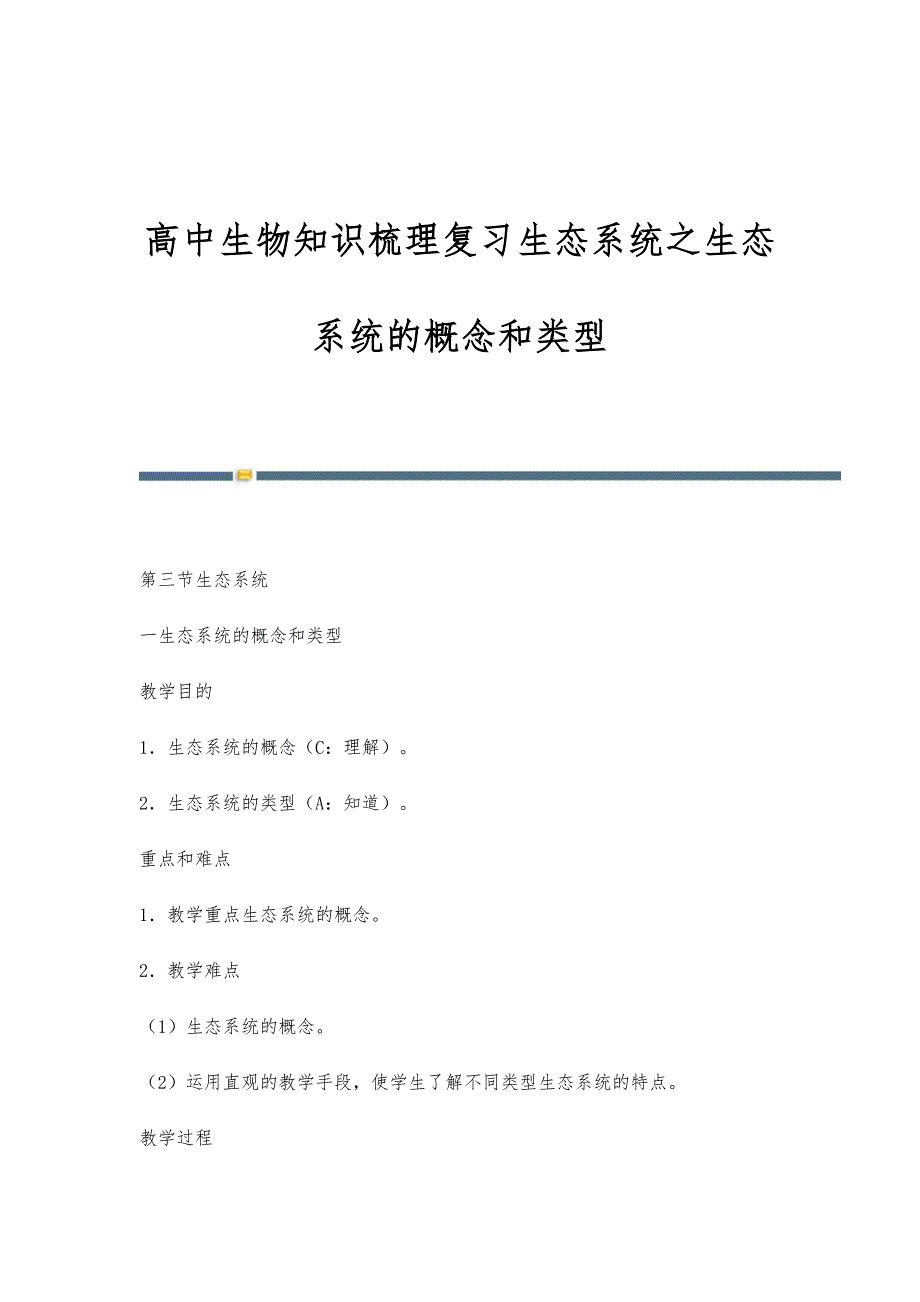 高中生物知识梳理复习生态系统之生态系统的概念和类型

第三节生态系统

一生态系统的概念和类型

教学目的

1．生态系统的概念（C：理解）。

2．生态系统的类型（A：知道）。

重点和难点

1．教学重点生态系统的概念。

2．教学难点

（1）生态系统的概念。

（2）运用直观的教学手段，使学生了解不同类型生态系统的特点。

教学过程